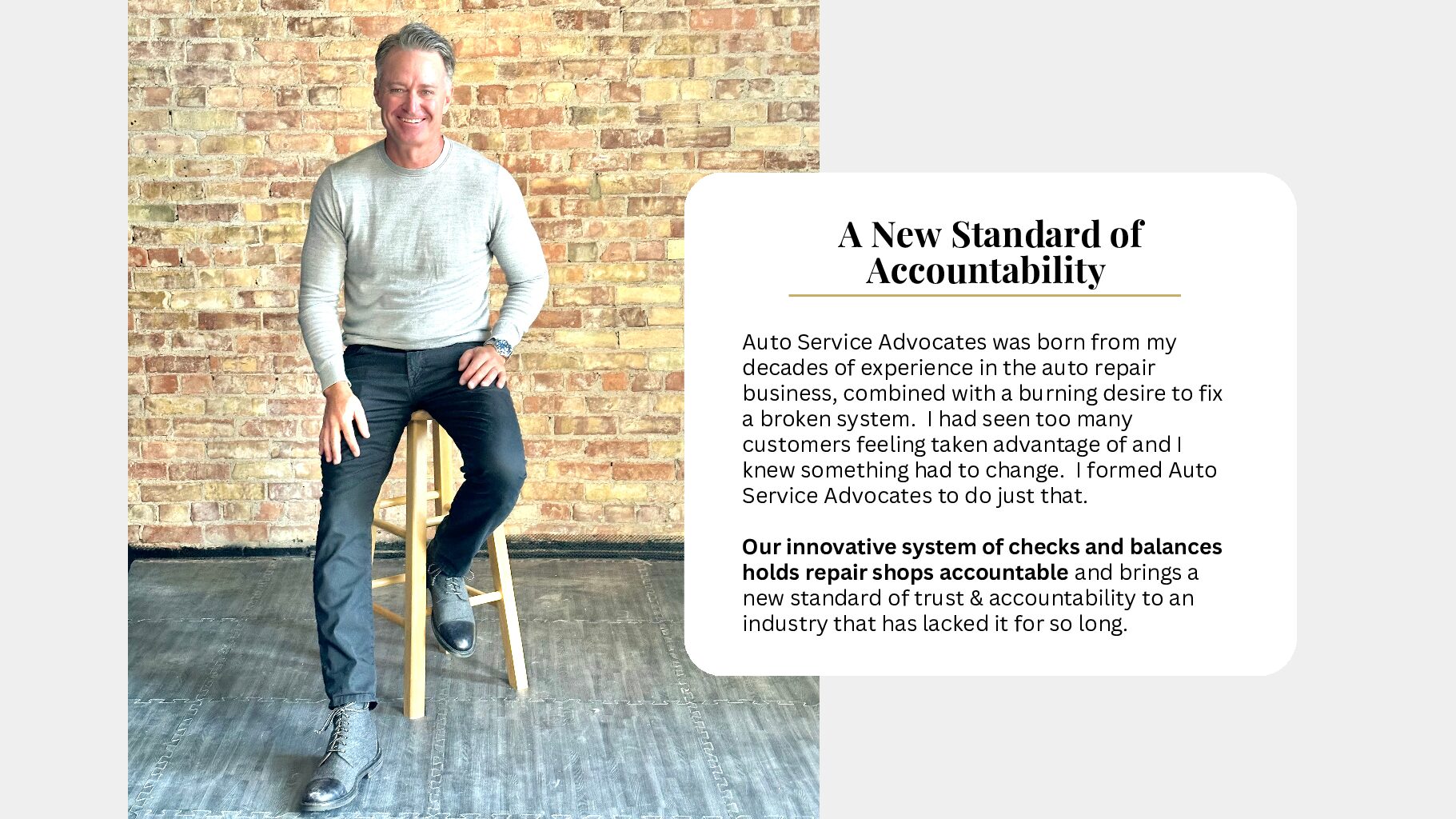 A New Standard of Accountability

Auto Service Advocates was born from my decades of experience in the auto repair business, combined with a burning desire to fix a broken system. I had seen too many customers feeling taken advantage of and I knew something had to change. I formed Auto Service Advocates to do just that.

Our innovative system of checks and balances holds repair shops accountable and brings a new standard of trust & accountability to an industry that has lacked it for so long.